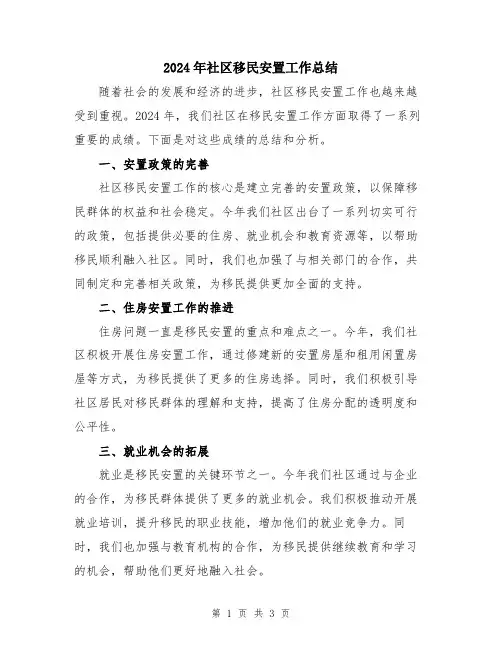 2024年社区移民安置工作总结

随着社会的发展和经济的进步，社区移民安置工作也越来越受到重视。2024年，我们社区在移民安置工作方面取得了一系列重要的成绩。下面是对这些成绩的总结和分析。

一、安置政策的完善

社区移民安置工作的核心是建立完善的安置政策，以保障移民群体的权益和社会稳定。今年我们社区出台了一系列切实可行的政策，包括提供必要的住房、就业机会和教育资源等，以帮助移民顺利融入社区。同时，我们也加强了与相关部门的合作，共同制定和完善相关政策，为移民提供更加全面的支持。

二、住房安置工作的推进

住房问题一直是移民安置的重点和难点之一。今年，我们社区积极开展住房安置工作，通过修建新的安置房屋和租用闲置房屋等方式，为移民提供了更多的住房选择。同时，我们积极引导社区居民对移民群体的理解和支持，提高了住房分配的透明度和公平性。

三、就业机会的拓展

就业是移民安置的关键环节之一。今年我们社区通过与企业的合作，为移民群体提供了更多的就业机会。我们积极推动开展就业培训，提升移民的职业技能，增加他们的就业竞争力。同时，我们也加强与教育机构的合作，为移民提供继续教育和学习的机会，帮助他们更好地融入社会。

第 1 页 共 3 页